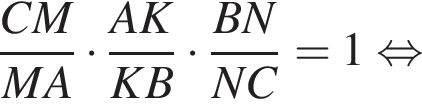 $\frac{CM}{MA} \cdot \frac{AK}{KB} \cdot \frac{BN}{NC} = 1 \Leftrightarrow$